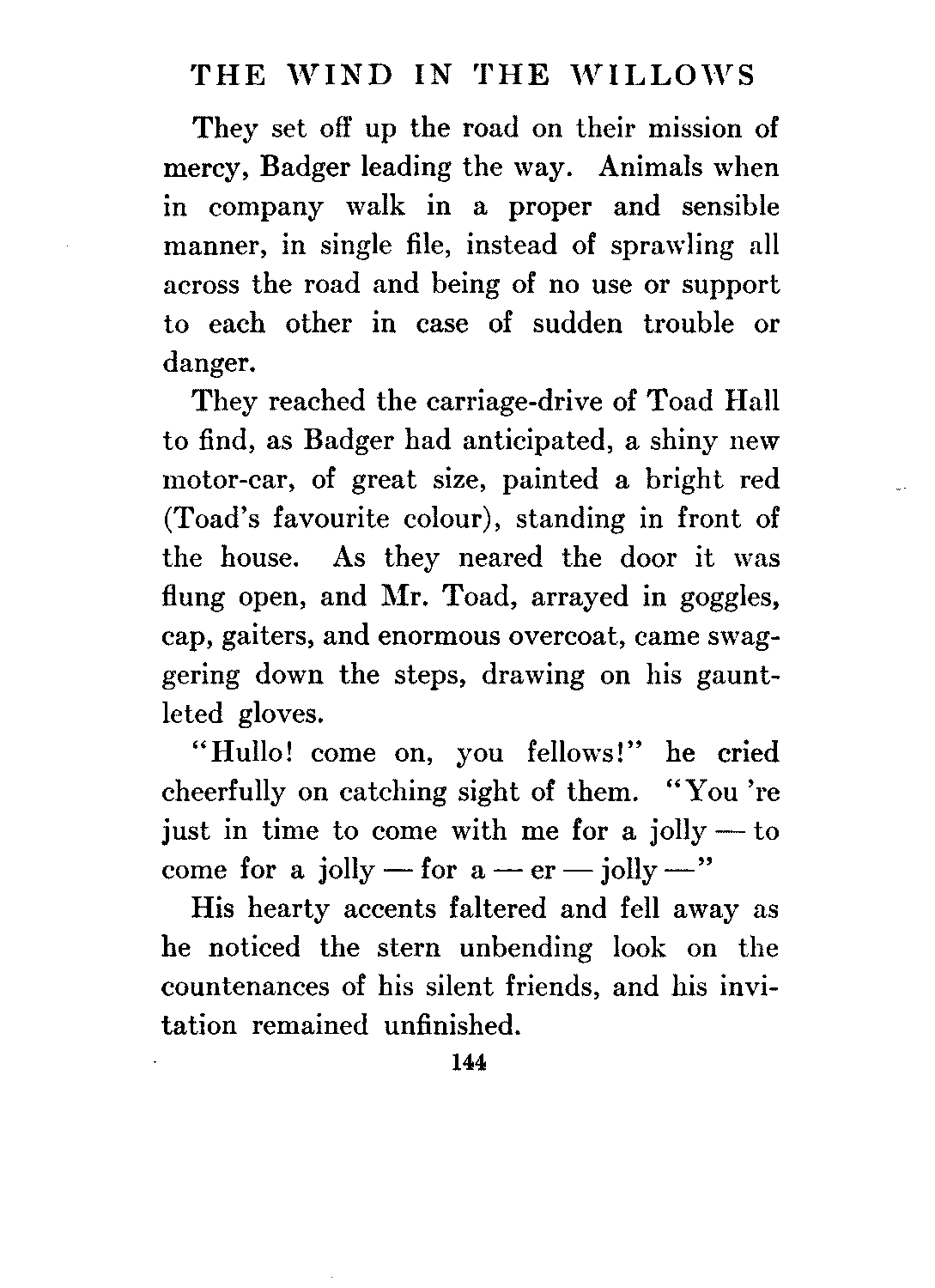 THE WIND IN THE WILLOWS

They set off up the road on their mission of mercy, Badger leading the way. Animals when in company walk in a proper and sensible manner, in single file, instead of sprawling all across the road and being of no use or support to each other in case of sudden trouble or danger.

They reached the carriage-drive of Toad Hall to find, as Badger had anticipated, a shiny new motor-car, of great size, painted a bright red (Toad's favourite colour), standing in front of the house. As they neared the door it was flung open, and Mr. Toad, arrayed in goggles, cap, gaiters, and enormous overcoat, came swaggering down the steps, drawing on his gauntleted gloves.

"Hullo! come on, you fellows!" he cried cheerfully on catching sight of them. "You 're just in time to come with me for a jolly — to come for a jolly — for a — er — jolly —"

His hearty accents faltered and fell away as he noticed the stern unbending look on the countenances of his silent friends, and his invitation remained unfinished.

144